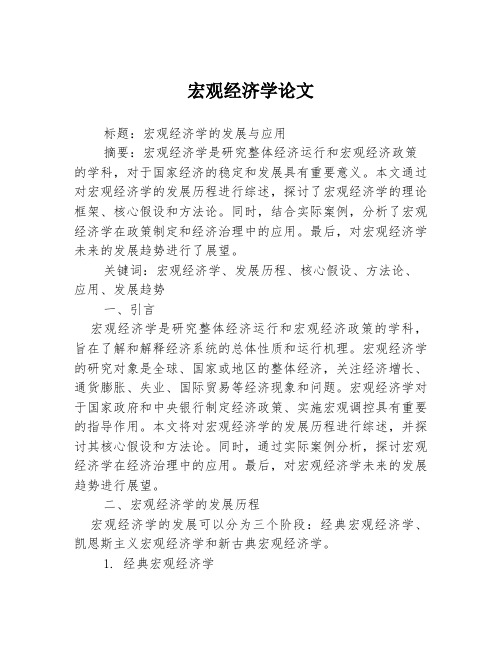 宏观经济学论文

标题：宏观经济学的发展与应用

摘要：宏观经济学是研究整体经济运行和宏观经济政策的学科，对于国家经济的稳定和发展具有重要意义。本文通过对宏观经济学的发展历程进行综述，探讨了宏观经济学的理论框架、核心假设和方法论。同时，结合实际案例，分析了宏观经济学在政策制定和经济治理中的应用。最后，对宏观经济学未来的发展趋势进行了展望。

关键词：宏观经济学、发展历程、核心假设、方法论、应用、发展趋势

一、引言

宏观经济学是研究整体经济运行和宏观经济政策的学科，旨在了解和解释经济系统的总体性质和运行机理。宏观经济学的研究对象是全球、国家或地区的整体经济，关注经济增长、通货膨胀、失业、国际贸易等经济现象和问题。宏观经济学对于国家政府和中央银行制定经济政策、实施宏观调控具有重要的指导作用。本文将对宏观经济学的发展历程进行综述，并探讨其核心假设和方法论。同时，通过实际案例分析，探讨宏观经济学在经济治理中的应用。最后，对宏观经济学未来的发展趋势进行展望。

二、宏观经济学的发展历程

宏观经济学的发展可以分为三个阶段：经典宏观经济学、凯恩斯主义宏观经济学和新古典宏观经济学。

1. 经典宏观经济学